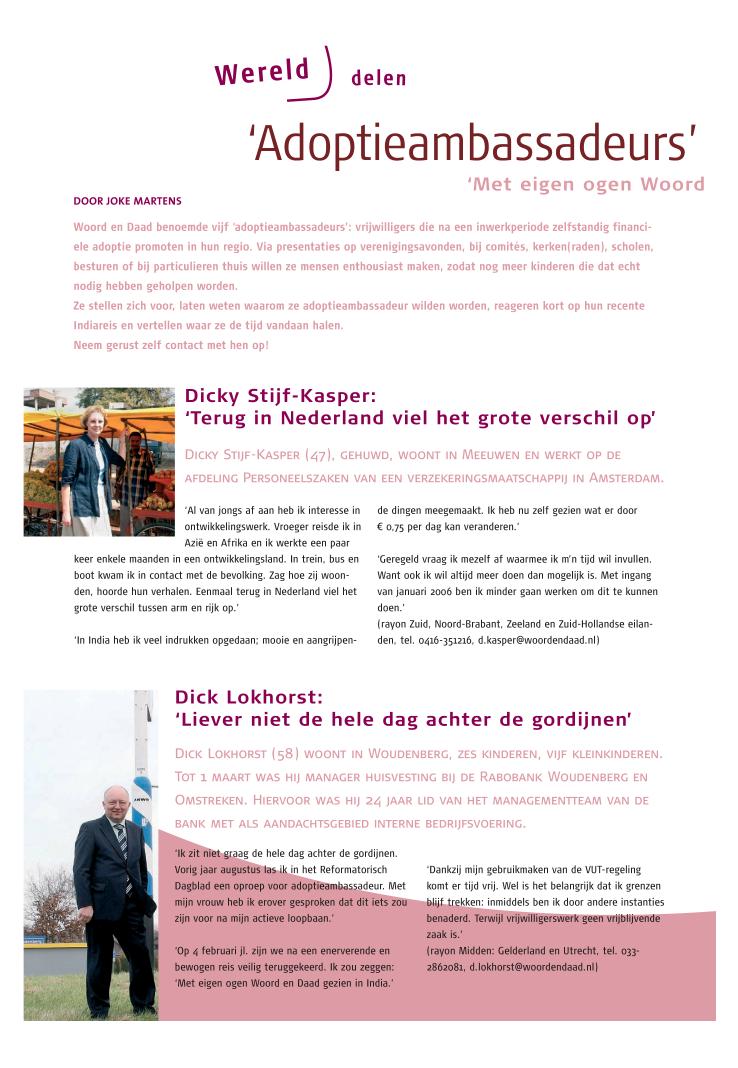 Wereld delen

'Adoptieambassadeurs'

'Met eigen ogen Woord

DOOR JOKE MARTENS

Woord en Daad benoemde vijf 'adoptieambassadeurs': vrijwilligers die na een inwerkperiode zelfstandig financiele adoptie promoten in hun regio. Via presentaties op verenigingsavonden, bij comités, kerken(raden), scholen, besturen of bij particulieren thuis willen ze mensen enthousiast maken, zodat nog meer kinderen die dat echt nodig hebben geholpen worden.
Ze stellen zich voor, laten weten waarom ze adoptieambassadeur wilden worden, reageren kort op hun recente Indiareis en vertellen waar ze de tijd vandaan halen.
Neem gerust zelf contact met hen op!

Dicky Stijf-Kasper:
'Terug in Nederland viel het grote verschil op'

Dicky Stijf-Kasper (47), gehuwd, woont in Meeuwen en werkt op de afdeling Personeelszaken van een verzekeringsmaatschappij in Amsterdam.

'Al van jongs af aan heb ik interesse in ontwikkelingswerk. Vroeger reisde ik in Azië en Afrika en ik werkte een paar keer enkele maanden in een ontwikkelingsland. In trein, bus en boot kwam ik in contact met de bevolking. Zag hoe zij woonden, hoorde hun verhalen. Eenmaal terug in Nederland viel het grote verschil tussen arm en rijk op.'

'In India heb ik veel indrukken opgedaan; mooie en aangrijpende dingen meegemaakt. Ik heb nu zelf gezien wat er door € 0,75 per dag kan veranderen.'

'Geregeld vraag ik mezelf af waarmee ik m'n tijd wil invullen. Want ook ik wil altijd meer doen dan mogelijk is. Met ingang van januari 2006 ben ik minder gaan werken om dit te kunnen doen.'
(rayon Zuid, Noord-Brabant, Zeeland en Zuid-Hollandse eilanden, tel. 0416-351216, d.kasper@woordendaad.nl)

Dick Lokhorst:
'Liever niet de hele dag achter de gordijnen'

Dick Lokhorst (58) woont in Woudenberg, zes kinderen, vijf kleinkinderen. Tot 1 maart was hij manager huisvesting bij de Rabobank Woudenberg en Omstreken. Hiervoor was hij 24 jaar lid van het managementteam van de bank met als aandachtsgebied interne bedrijfsvoering.

'Ik zit niet graag de hele dag achter de gordijnen. Vorig jaar augustus las ik in het Reformatorisch Dagblad een oproep voor adoptieambassadeur. Met mijn vrouw heb ik erover gesproken dat dit iets zou zijn voor na mijn actieve loopbaan.'

'Op 4 februari jl. zijn we na een enerverende en bewogen reis veilig teruggekeerd. Ik zou zeggen: 'Met eigen ogen Woord en Daad gezien in India.'

'Dankzij mijn gebruikmaken van de VUT-regeling komt er tijd vrij. Wel is het belangrijk dat ik grenzen blijf trekken: inmiddels ben ik door andere instanties benaderd. Terwijl vrijwilligerswerk geen vrijblijvende zaak is.'
(rayon Midden: Gelderland en Utrecht, tel. 033-2862081, d.lokhorst@woordendaad.nl)